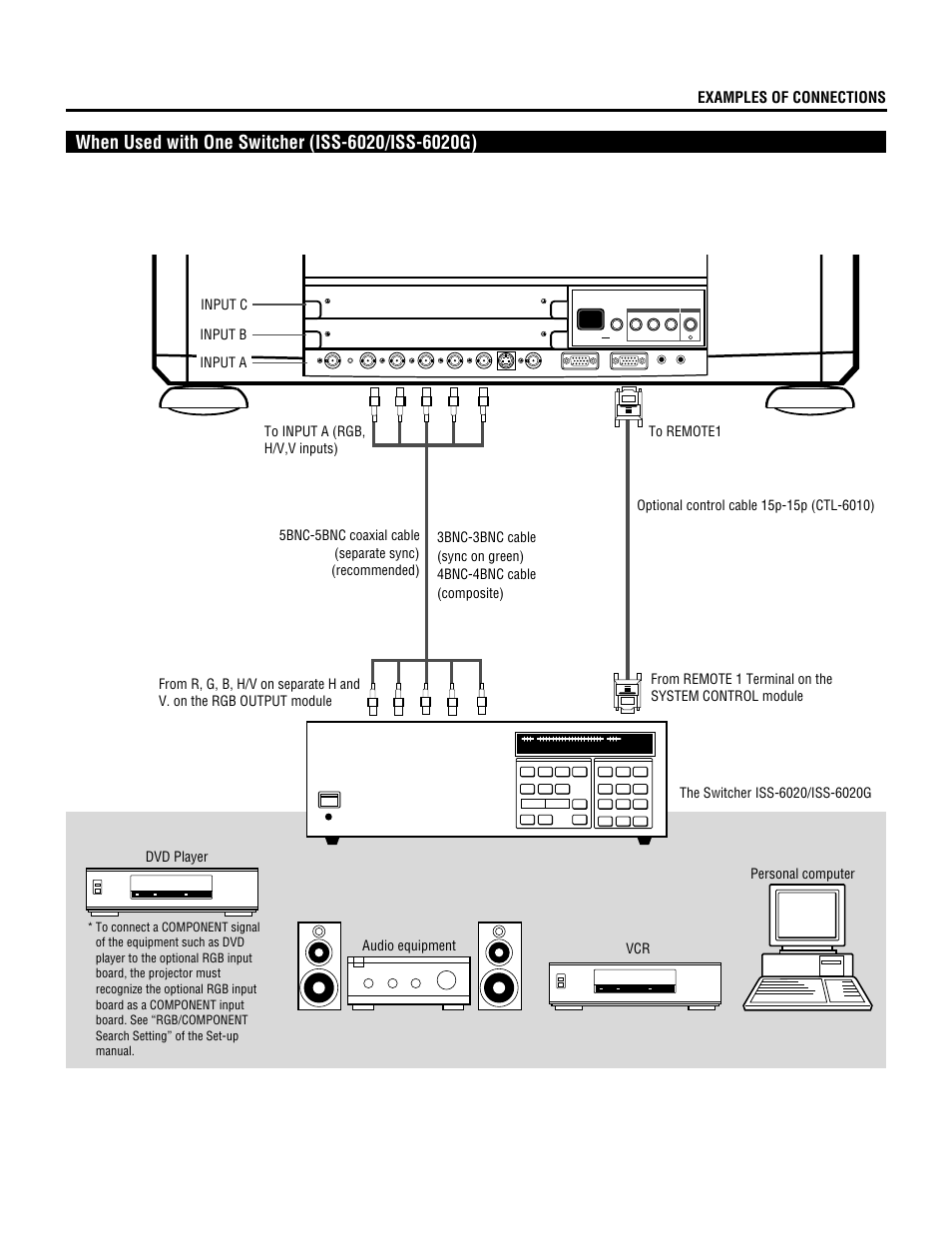 EXAMPLES OF CONNECTIONS

When Used with One Switcher (ISS-6020/ISS-6020G)

INPUT C

INPUT B

INPUT A

To INPUT A (RGB, H/V,V inputs)

To REMOTE1

Optional control cable 15p-15p (CTL-6010)

5BNC-5BNC coaxial cable (separate sync) (recommended)

3BNC-3BNC cable (sync on green) 4BNC-4BNC cable (composite)

From R, G, B, H/V on separate H and V. on the RGB OUTPUT module

From REMOTE 1 Terminal on the SYSTEM CONTROL module

The Switcher ISS-6020/ISS-6020G

DVD Player

* To connect a COMPONENT signal of the equipment such as DVD player to the optional RGB input board, the projector must recognize the optional RGB input board as a COMPONENT input board. See “RGB/COMPONENT Search Setting” of the Set-up manual.

Audio equipment

VCR

Personal computer